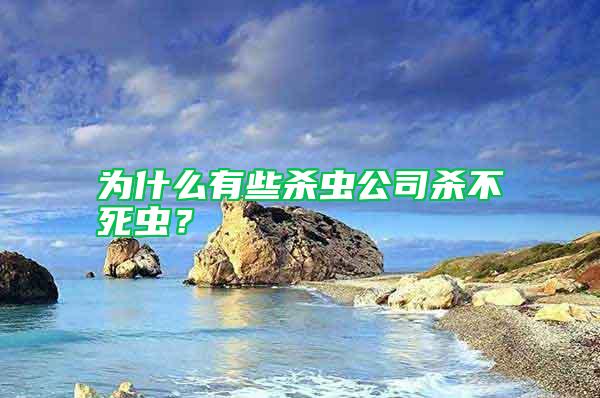 为什么有些杀虫公司杀不死虫？